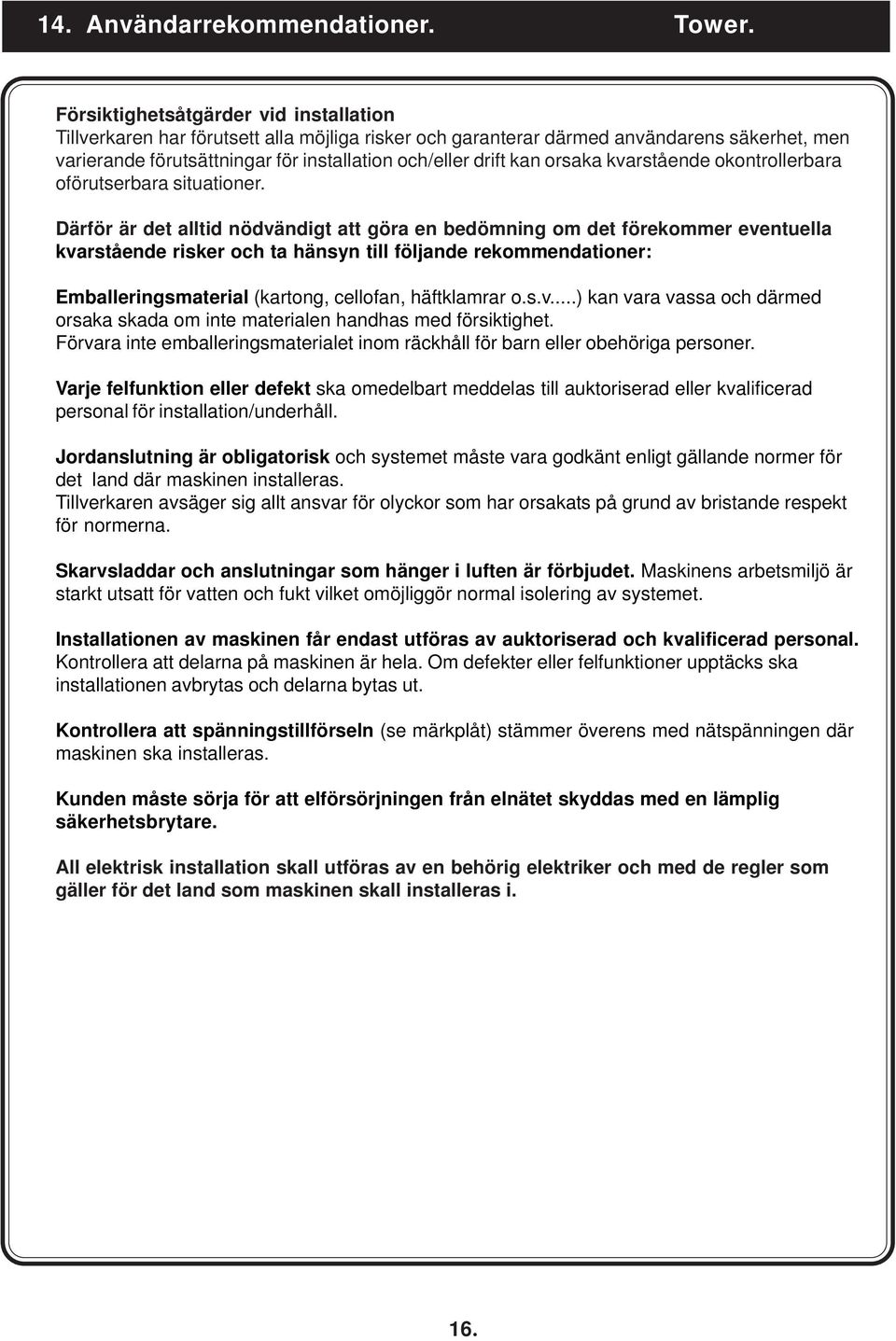 14. Användarrekommendationer. Tower.

Försiktighetsåtgärder vid installation
Tillverkaren har förutsett alla möjliga risker och garanterar därmed användarens säkerhet, men varierande förutsättningar för installation och/eller drift kan orsaka kvarstående okontrollerbara oförutserbara situationer.

Därför är det alltid nödvändigt att göra en bedömning om det förekommer eventuella kvarstående risker och ta hänsyn till följande rekommendationer:

Emballeringsmaterial (kartong, cellofan, häftklamrar o.s.v....) kan vara vassa och därmed orsaka skada om inte materialen handhas med försiktighet.
Förvara inte emballeringsmaterialet inom räckhåll för barn eller obehöriga personer.

Varje felfunktion eller defekt ska omedelbart meddelas till auktoriserad eller kvalificerad personal för installation/underhåll.

Jordanslutning är obligatorisk och systemet måste vara godkänt enligt gällande normer för det land där maskinen installeras.
Tillverkaren avsäger sig allt ansvar för olyckor som har orsakats på grund av bristande respekt för normerna.

Skarvsladdar och anslutningar som hänger i luften är förbjudet. Maskinens arbetsmiljö är starkt utsatt för vatten och fukt vilket omöjliggör normal isolering av systemet.

Installationen av maskinen får endast utföras av auktoriserad och kvalificerad personal. Kontrollera att delarna på maskinen är hela. Om defekter eller felfunktioner upptäcks ska installationen avbrytas och delarna bytas ut.

Kontrollera att spänningstillförseln (se märkplåt) stämmer överens med nätspänningen där maskinen ska installeras.

Kunden måste sörja för att elförsörjningen från elnätet skyddas med en lämplig säkerhetsbrytare.

All elektrisk installation skall utföras av en behörig elektriker och med de regler som gäller för det land som maskinen skall installeras i.

16.